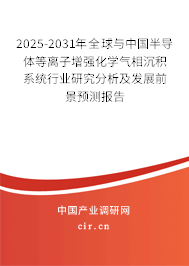 2025-2031年全球与中国半导体等离子增强化学气相沉积系统行业研究分析及发展前景预测报告

中国产业调研网

cir.cn